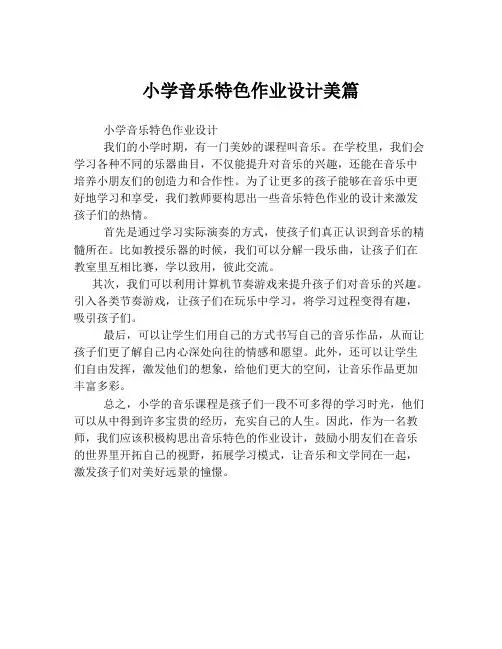 小学音乐特色作业设计美篇

小学音乐特色作业设计

我们的小学时期，有一门美妙的课程叫音乐。在学校里，我们会学习各种不同的乐器曲目，不仅能提升对音乐的兴趣，还能在音乐中培养小朋友们的创造力和合作性。为了让更多的孩子能够在音乐中更好地学习和享受，我们教师要构思出一些音乐特色作业的设计来激发孩子们的热情。

首先是通过学习实际演奏的方式，使孩子们真正认识到音乐的精髓所在。比如教授乐器的时候，我们可以分解一段乐曲，让孩子们在教室里互相比赛，学以致用，彼此交流。

其次，我们可以利用计算机节奏游戏来提升孩子们对音乐的兴趣。引入各类节奏游戏，让孩子们在玩乐中学习，将学习过程变得有趣，吸引孩子们。

最后，可以让学生们用自己的方式书写自己的音乐作品，从而让孩子们更了解自己内心深处向往的情感和愿望。此外，还可以让学生们自由发挥，激发他们的想象，给他们更大的空间，让音乐作品更加丰富多彩。

总之，小学的音乐课程是孩子们一段不可多得的学习时光，他们可以从中得到许多宝贵的经历，充实自己的人生。因此，作为一名教师，我们应该积极构思出音乐特色的作业设计，鼓励小朋友们在音乐的世界里开拓自己的视野，拓展学习模式，让音乐和文学同在一起，激发孩子们对美好远景的憧憬。